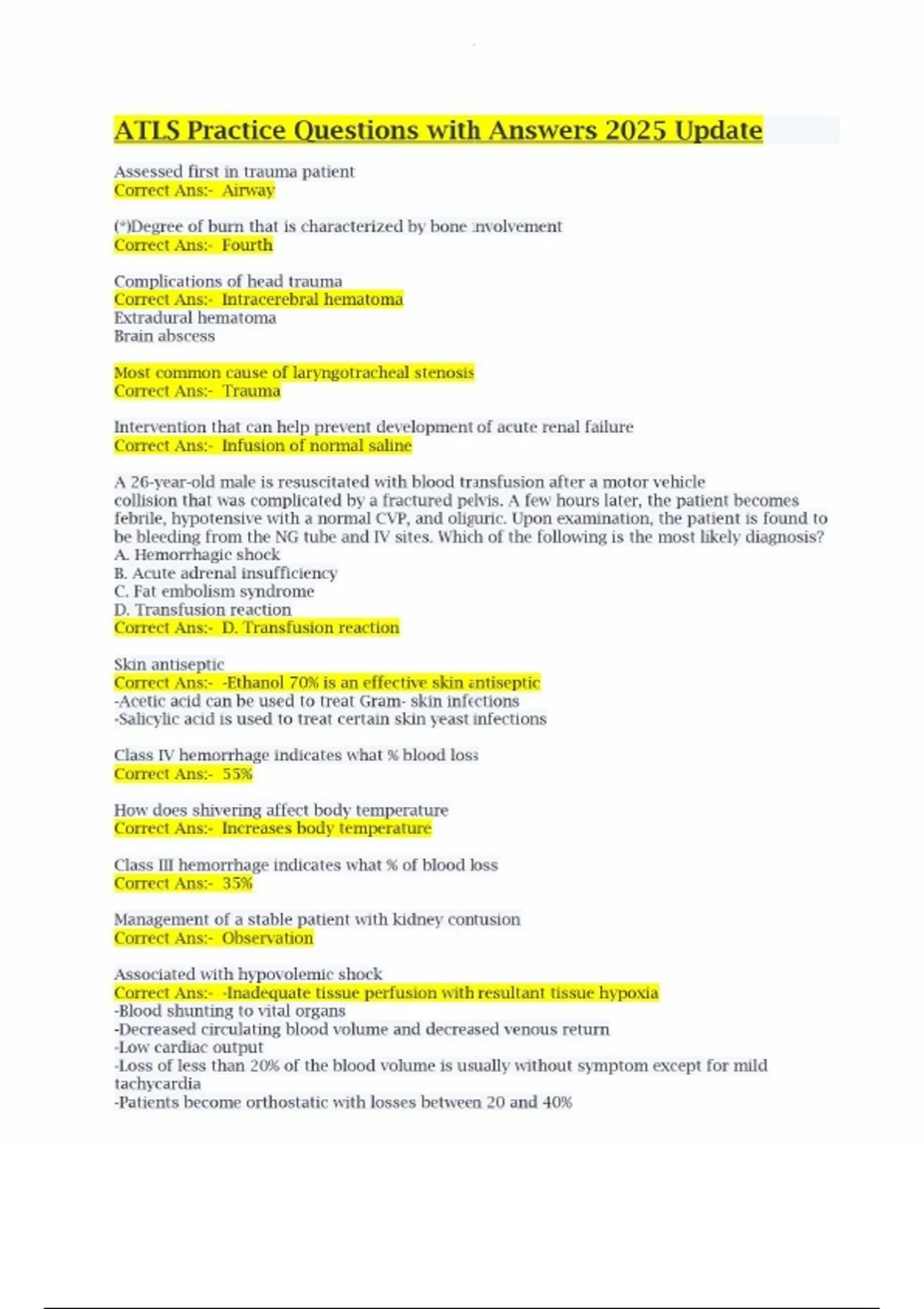 ATLS Practice Questions with Answers 2025 Update

Assessed first in trauma patient
Correct Ans:- Airway

(*)Degree of burn that is characterized by bone involvement
Correct Ans:- Fourth

Complications of head trauma
Correct Ans:- Intracerebral hematoma
Extradural hematoma
Brain abscess

Most common cause of laryngotracheal stenosis
Correct Ans:- Trauma

Intervention that can help prevent development of acute renal failure
Correct Ans:- Infusion of normal saline

A 26-year-old male is resuscitated with blood transfusion after a motor vehicle collision that was complicated by a fractured pelvis. A few hours later, the patient becomes febrile, hypotensive with a normal CVP, and oliguric. Upon examination, the patient is found to be bleeding from the NG tube and IV sites. Which of the following is the most likely diagnosis?
A. Hemorrhagic shock
B. Acute adrenal insufficiency
C. Fat embolism syndrome
D. Transfusion reaction
Correct Ans:- D. Transfusion reaction

Skin antiseptic
Correct Ans:- -Ethanol 70% is an effective skin antiseptic
-Acetic acid can be used to treat Gram- skin infections
-Salicylic acid is used to treat certain skin yeast infections

Class IV hemorrhage indicates what % blood loss
Correct Ans:- 55%

How does shivering affect body temperature
Correct Ans:- Increases body temperature

Class III hemorrhage indicates what % of blood loss
Correct Ans:- 35%

Management of a stable patient with kidney contusion
Correct Ans:- Observation

Associated with hypovolemic shock
Correct Ans:- -Inadequate tissue perfusion with resultant tissue hypoxia
-Blood shunting to vital organs
-Decreased circulating blood volume and decreased venous return
-Low cardiac output
-Loss of less than 20% of the blood volume is usually without symptom except for mild tachycardia
-Patients become orthostatic with losses between 20 and 40%